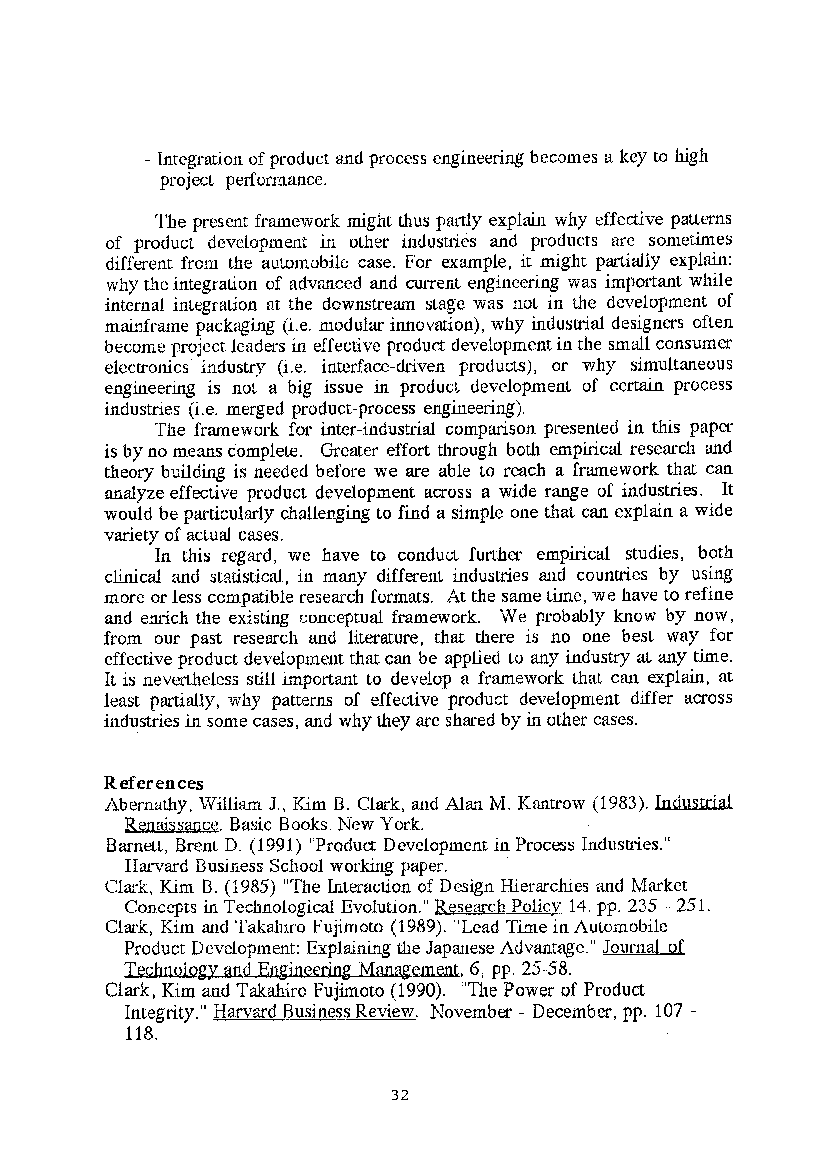 - Integration of product and process engineering becomes a key to high project performance.

The present framework might thus partly explain why effective patterns of product development in other industries and products are sometimes different from the automobile case. For example, it might partially explain: why the integration of advanced and current engineering was important while internal integration at the downstream stage was not in the development of mainframe packaging (i.e. modular innovation), why industrial designers often become project leaders in effective product development in the small consumer electronics industry (i.e. interface-driven products), or why simultaneous engineering is not a big issue in product development of certain process industries (i.e. merged product-process engineering).

The framework for inter-industrial comparison presented in this paper is by no means complete. Greater effort through both empirical research and theory building is needed before we are able to reach a framework that can analyze effective product development across a wide range of industries. It would be particularly challenging to find a simple one that can explain a wide variety of actual cases.

In this regard, we have to conduct further empirical studies, both clinical and statistical, in many different industries and countries by using more or less compatible research formats. At the same time, we have to refine and enrich the existing conceptual framework. We probably know by now, from our past research and literature, that there is no one best way for effective product development that can be applied to any industry at any time. It is nevertheless still important to develop a framework that can explain, at least partially, why patterns of effective product development differ across industries in some cases, and why they are shared by in other cases.

References
Abernathy, William J., Kim B. Clark, and Alan M. Kantrow (1983). Industrial Renaissance. Basic Books. New York.
Barnett, Brent D. (1991) "Product Development in Process Industries." Harvard Business School working paper.
Clark, Kim B. (1985) "The Interaction of Design Hierarchies and Market Concepts in Technological Evolution." Research Policy 14. pp. 235 - 251.
Clark, Kim and Takahiro Fujimoto (1989). "Lead Time in Automobile Product Development: Explaining the Japanese Advantage." Journal of Technology and Engineering Management. 6, pp. 25-58.
Clark, Kim and Takahiro Fujimoto (1990). "The Power of Product Integrity." Harvard Business Review. November - December, pp. 107 - 118.

32